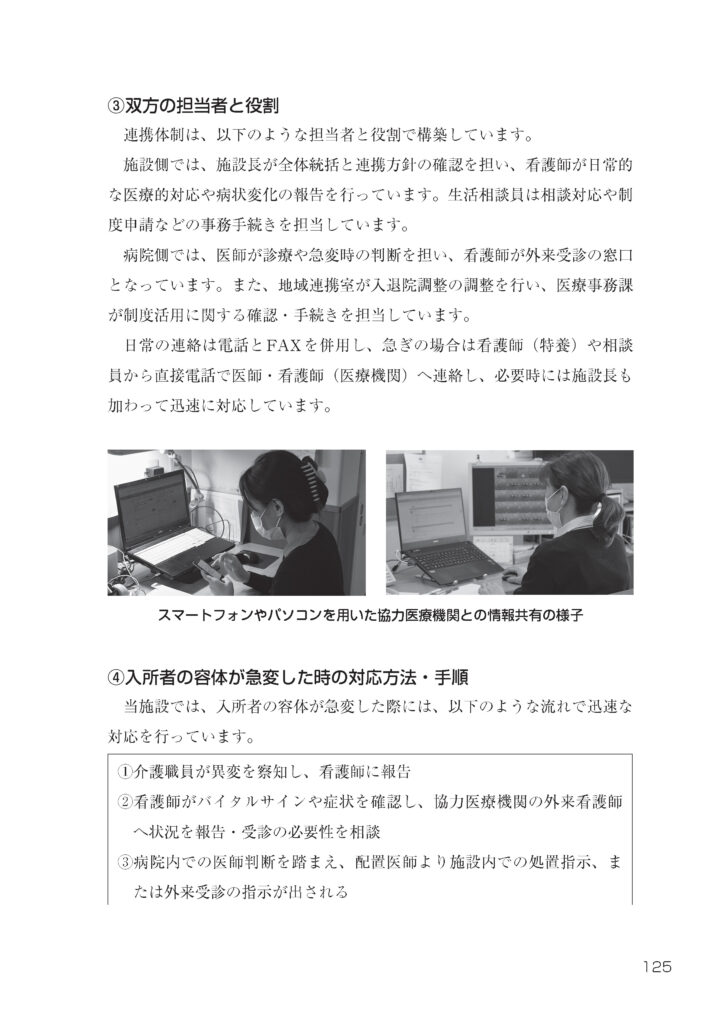 ③双方の担当者と役割

連携体制は、以下のような担当者と役割で構築しています。

施設側では、施設長が全体統括と連携方針の確認を担い、看護師が日常的な医療的対応や病状変化の報告を行っています。生活相談員は相談対応や制度申請などの事務手続きを担当しています。

病院側では、医師が診療や急変時の判断を担い、看護師が外来受診の窓口となっています。また、地域連携室が入退院調整の調整を行い、医療事務課が制度活用に関する確認・手続きを担当しています。

日常の連絡は電話とFAXを併用し、急ぎの場合は看護師（特養）や相談員から直接電話で医師・看護師（医療機関）へ連絡し、必要時には施設長も加わって迅速に対応しています。

スマートフォンやパソコンを用いた協力医療機関との情報共有の様子

④入所者の容体が急変した時の対応方法・手順

当施設では、入所者の容体が急変した際には、以下のような流れで迅速な対応を行っています。

①介護職員が異変を察知し、看護師に報告
②看護師がバイタルサインや症状を確認し、協力医療機関の外来看護師へ状況を報告・受診の必要性を相談
③病院内での医師判断を踏まえ、配置医師より施設内での処置指示、または外来受診の指示が出される

125